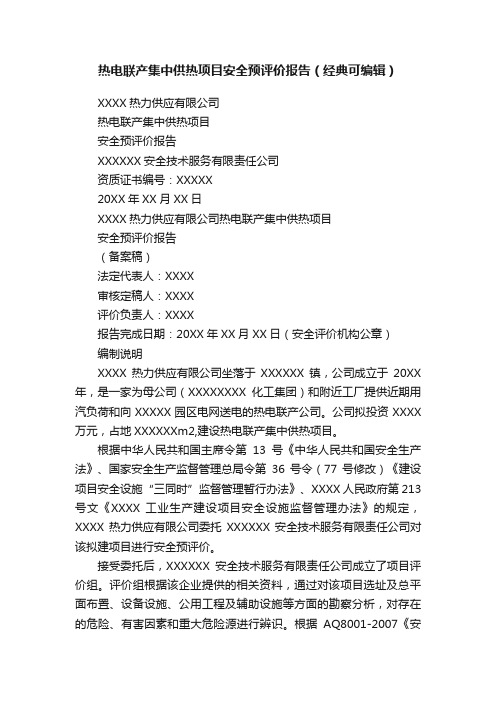 热电联产集中供热项目安全预评价报告（经典可编辑）

XXXX 热力供应有限公司

热电联产集中供热项目

安全预评价报告

XXXXXX 安全技术服务有限责任公司

资质证书编号：XXXXX

20XX 年 XX 月 XX 日

XXXX 热力供应有限公司热电联产集中供热项目

安全预评价报告

（备案稿）

法定代表人：XXXX

审核定稿人：XXXX

评价负责人：XXXX

报告完成日期：20XX 年 XX 月 XX 日（安全评价机构公章）

编制说明

XXXX 热力供应有限公司坐落于 XXXXXX 镇，公司成立于 20XX 年，是一家为母公司（XXXXXXXX 化工集团）和附近工厂提供近期用汽负荷和向 XXXXX 园区电网送电的热电联产公司。公司拟投资 XXXX 万元，占地 XXXXXXm2,建设热电联产集中供热项目。

根据中华人民共和国主席令第 13 号《中华人民共和国安全生产法》、国家安全生产监督管理总局令第 36 号令（77 号修改）《建设项目安全设施“三同时”监督管理暂行办法》、XXXX 人民政府第 213 号文《XXXX 工业生产建设项目安全设施监督管理办法》的规定，XXXX 热力供应有限公司委托 XXXXXX 安全技术服务有限责任公司对该拟建项目进行安全预评价。

接受委托后，XXXXXX 安全技术服务有限责任公司成立了项目评价组。评价组根据该企业提供的相关资料，通过对该项目选址及总平面布置、设备设施、公用工程及辅助设施等方面的勘察分析，对存在的危险、有害因素和重大危险源进行辨识。根据 AQ8001-2007《安